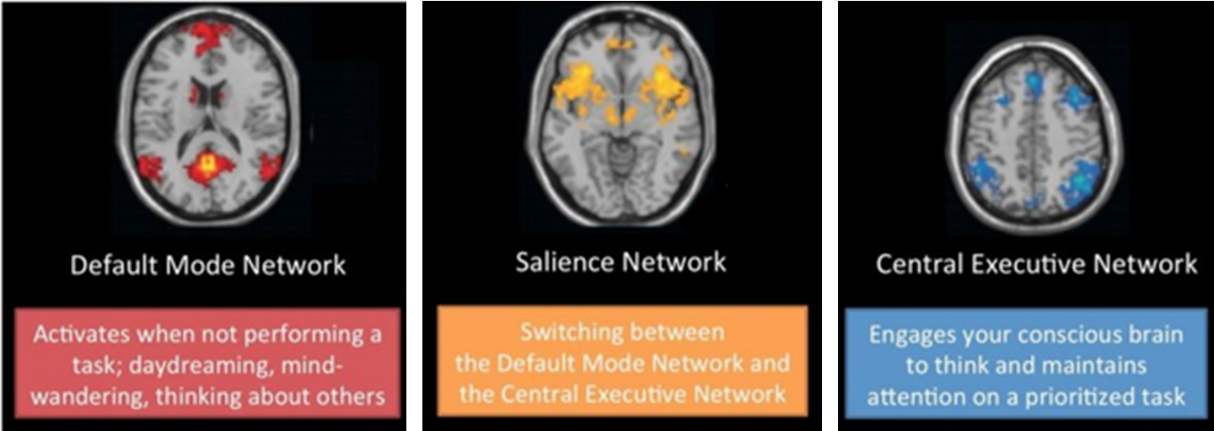 Default Mode Network

Activates when not performing a task; daydreaming, mind-wandering, thinking about others

Salience Network

Switching between the Default Mode Network and the Central Executive Network

Central Executive Network

Engages your conscious brain to think and maintains attention on a prioritized task